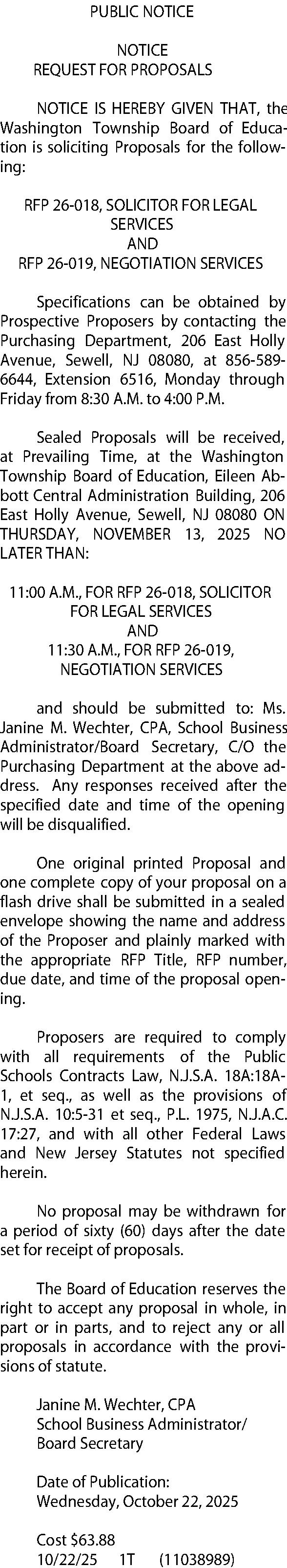 PUBLIC NOTICE

NOTICE
REQUEST FOR PROPOSALS

NOTICE IS HEREBY GIVEN THAT, the Washington Township Board of Education is soliciting Proposals for the following:

RFP 26-018, SOLICITOR FOR LEGAL SERVICES
AND
RFP 26-019, NEGOTIATION SERVICES

Specifications can be obtained by Prospective Proposers by contacting the Purchasing Department, 206 East Holly Avenue, Sewell, NJ 08080, at 856-589-6644, Extension 6516, Monday through Friday from 8:30 A.M. to 4:00 P.M.

Sealed Proposals will be received, at Prevailing Time, at the Washington Township Board of Education, Eileen Abbott Central Administration Building, 206 East Holly Avenue, Sewell, NJ 08080 ON THURSDAY, NOVEMBER 13, 2025 NO LATER THAN:

11:00 A.M., FOR RFP 26-018, SOLICITOR FOR LEGAL SERVICES
AND
11:30 A.M., FOR RFP 26-019, NEGOTIATION SERVICES

and should be submitted to: Ms. Janine M. Wechter, CPA, School Business Administrator/Board Secretary, C/O the Purchasing Department at the above address. Any responses received after the specified date and time of the opening will be disqualified.

One original printed Proposal and one complete copy of your proposal on a flash drive shall be submitted in a sealed envelope showing the name and address of the Proposer and plainly marked with the appropriate RFP Title, RFP number, due date, and time of the proposal opening.

Proposers are required to comply with all requirements of the Public Schools Contracts Law, N.J.S.A. 18A:18A-1, et seq., as well as the provisions of N.J.S.A. 10:5-31 et seq., P.L. 1975, N.J.A.C. 17:27, and with all other Federal Laws and New Jersey Statutes not specified herein.

No proposal may be withdrawn for a period of sixty (60) days after the date set for receipt of proposals.

The Board of Education reserves the right to accept any proposal in whole, in part or in parts, and to reject any or all proposals in accordance with the provisions of statute.

Janine M. Wechter, CPA
School Business Administrator/
Board Secretary

Date of Publication:
Wednesday, October 22, 2025

Cost $63.88
10/22/25 1T (11038989)